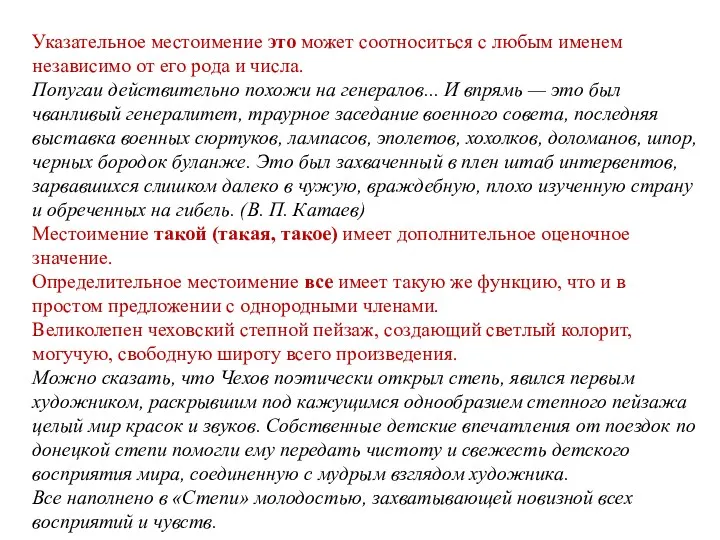 Указательное местоимение это может соотноситься с любым именем независимо от его рода и числа.
Попугаи действительно похожи на генералов... И впрямь — это был чванливый генералитет, траурное заседание военного совета, последняя выставка военных сюртуков, лампасов, эполетов, хохолков, доломанов, шпор, черных бородок буланже. Это был захваченный в плен штаб интервентов, зарвавшихся слишком далеко в чужую, враждебную, плохо изученную страну и обреченных на гибель. (В. П. Катаев)
Местоимение такой (такая, такое) имеет дополнительное оценочное значение.
Определительное местоимение все имеет такую же функцию, что и в простом предложении с однородными членами.
Великолепен чеховский степной пейзаж, создающий светлый колорит, могучую, свободную широту всего произведения.
Можно сказать, что Чехов поэтически открыл степь, явился первым художником, раскрывшим под кажущимся однообразием степного пейзажа целый мир красок и звуков. Собственные детские впечатления от поездок по донецкой степи помогли ему передать чистоту и свежесть детского восприятия мира, соединенную с мудрым взглядом художника.
Все наполнено в «Степи» молодостью, захватывающей новизной всех восприятий и чувств.